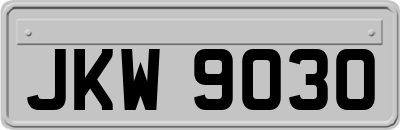 JKW 9030